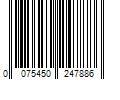 0 075450 247886